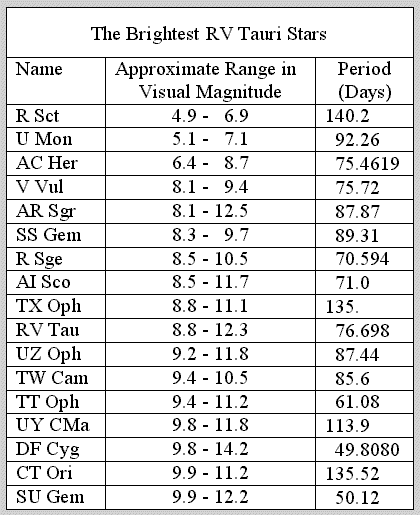 The Brightest RV Tauri Stars

| Name | Approximate Range in Visual Magnitude | Period (Days) |
|---|---|---|
| R Sct | 4.9 - 6.9 | 140.2 |
| U Mon | 5.1 - 7.1 | 92.26 |
| AC Her | 6.4 - 8.7 | 75.4619 |
| V Vul | 8.1 - 9.4 | 75.72 |
| AR Sgr | 8.1 - 12.5 | 87.87 |
| SS Gem | 8.3 - 9.7 | 89.31 |
| R Sge | 8.5 - 10.5 | 70.594 |
| AI Sco | 8.5 - 11.7 | 71.0 |
| TX Oph | 8.8 - 11.1 | 135. |
| RV Tau | 8.8 - 12.3 | 76.698 |
| UZ Oph | 9.2 - 11.8 | 87.44 |
| TW Cam | 9.4 - 10.5 | 85.6 |
| TT Oph | 9.4 - 11.2 | 61.08 |
| UY CMa | 9.8 - 11.8 | 113.9 |
| DF Cyg | 9.8 - 14.2 | 49.8080 |
| CT Ori | 9.9 - 11.2 | 135.52 |
| SU Gem | 9.9 - 12.2 | 50.12 |